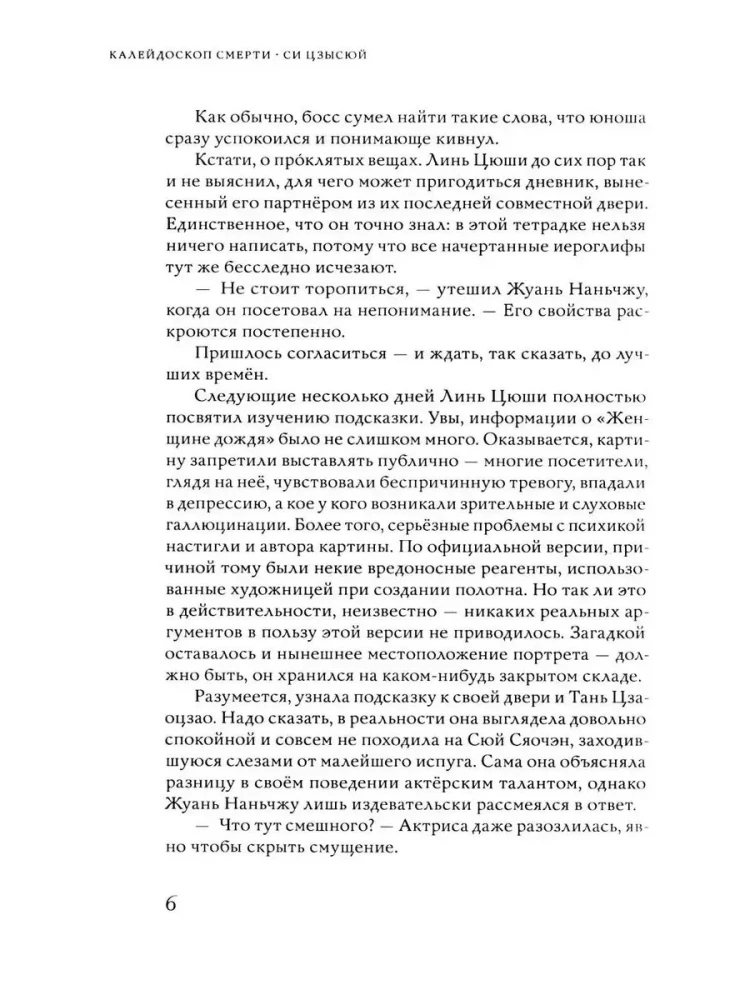 КАЛЕЙДОСКОП СМЕРТИ · СИ ЦЗЫСЮЙ

Как обычно, босс сумел найти такие слова, что юноша сразу успокоился и понимающе кивнул.

Кстати, о прóклятых вещах. Линь Цюши до сих пор так и не выяснил, для чего может пригодиться дневник, вынесенный его партнёром из их последней совместной двери. Единственное, что он точно знал: в этой тетрадке нельзя ничего написать, потому что все начертанные иероглифы тут же бесследно исчезают.

— Не стоит торопиться, — утешил Жуань Наньчжу, когда он посетовал на непонимание. — Его свойства раскроются постепенно.

Пришлось согласиться — и ждать, так сказать, до лучших времён.

Следующие несколько дней Линь Цюши полностью посвятил изучению подсказки. Увы, информации о «Женщине дождя» было не слишком много. Оказывается, картину запретили выставлять публично — многие посетители, глядя на неё, чувствовали беспричинную тревогу, впадали в депрессию, а кое у кого возникали зрительные и слуховые галлюцинации. Более того, серьёзные проблемы с психикой настигли и автора картины. По официальной версии, причиной тому были некие вредоносные реагенты, использованные художницей при создании полотна. Но так ли это в действительности, неизвестно — никаких реальных аргументов в пользу этой версии не приводилось. Загадкой оставалось и нынешнее местоположение портрета — должно быть, он хранился на каком-нибудь закрытом складе.

Разумеется, узнала подсказку к своей двери и Тань Цзаоцзао. Надо сказать, в реальности она выглядела довольно спокойной и совсем не походила на Сюй Сяочэн, заходившуюся слезами от малейшего испуга. Сама она объясняла разницу в своём поведении актёрским талантом, однако Жуань Наньчжу лишь издевательски рассмеялся в ответ.

— Что тут смешного? — Актриса даже разозлилась, явно чтобы скрыть смущение.

6